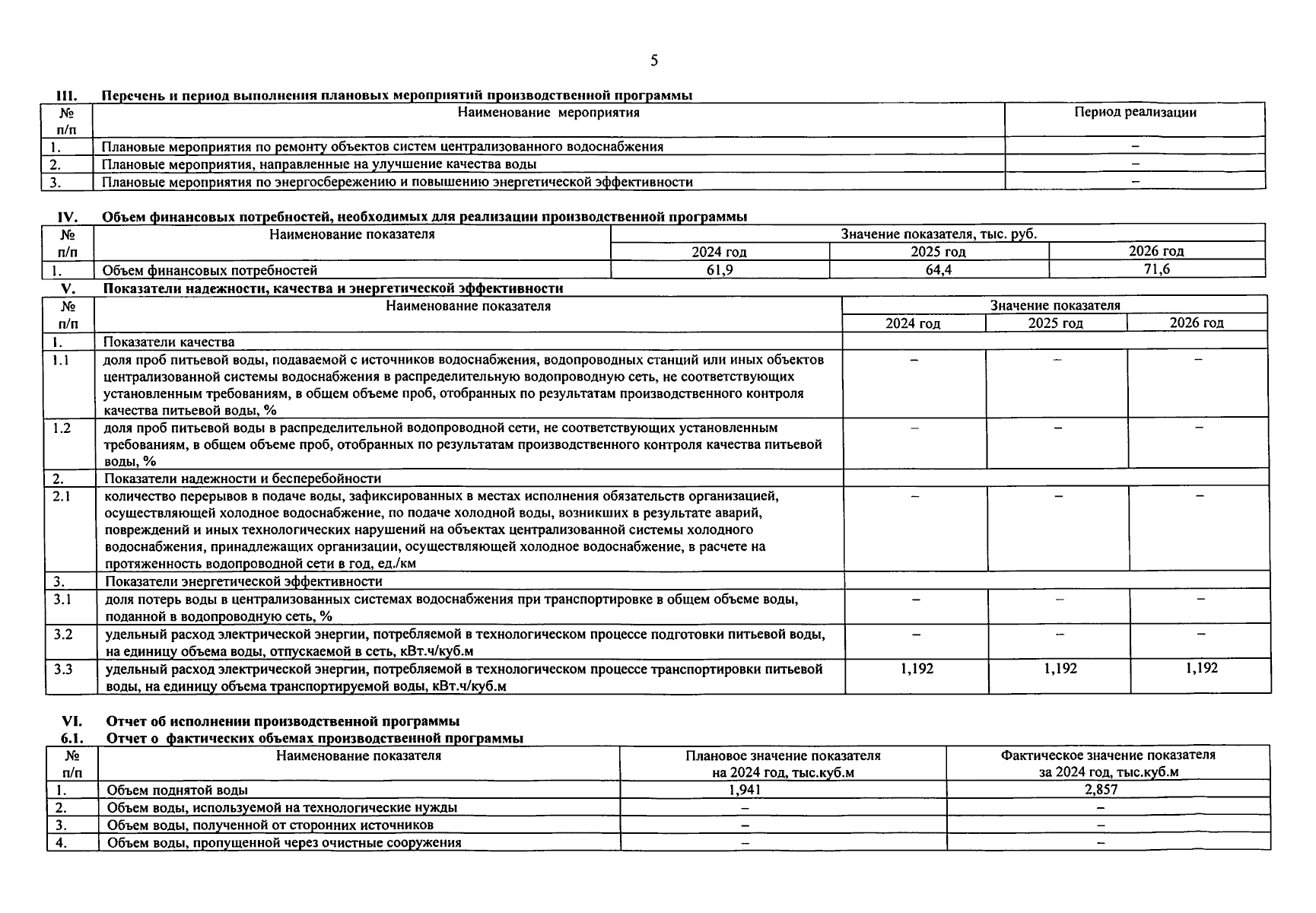 5

III. Перечень и период выполнения плановых мероприятий производственной программы

| № п/п | Наименование мероприятия | Период реализации |
|---|---|---|
| 1. | Плановые мероприятия по ремонту объектов систем централизованного водоснабжения | – |
| 2. | Плановые мероприятия, направленные на улучшение качества воды | – |
| 3. | Плановые мероприятия по энергосбережению и повышению энергетической эффективности | – |

IV. Объем финансовых потребностей, необходимых для реализации производственной программы

| № п/п | Наименование показателя | Значение показателя, тыс. руб. | | |
|---|---|---|---|---|
| | | 2024 год | 2025 год | 2026 год |
| 1. | Объем финансовых потребностей | 61,9 | 64,4 | 71,6 |

V. Показатели надежности, качества и энергетической эффективности

| № п/п | Наименование показателя | Значение показателя | | |
|---|---|---|---|---|
| | | 2024 год | 2025 год | 2026 год |
| 1. | Показатели качества | | | |
| 1.1 | доля проб питьевой воды, подаваемой с источников водоснабжения, водопроводных станций или иных объектов централизованной системы водоснабжения в распределительную водопроводную сеть, не соответствующих установленным требованиям, в общем объеме проб, отобранных по результатам производственного контроля качества питьевой воды, % | – | – | – |
| 1.2 | доля проб питьевой воды в распределительной водопроводной сети, не соответствующих установленным требованиям, в общем объеме проб, отобранных по результатам производственного контроля качества питьевой воды, % | – | – | – |
| 2. | Показатели надежности и бесперебойности | | | |
| 2.1 | количество перерывов в подаче воды, зафиксированных в местах исполнения обязательств организацией, осуществляющей холодное водоснабжение, по подаче холодной воды, возникших в результате аварий, повреждений и иных технологических нарушений на объектах централизованной системы холодного водоснабжения, принадлежащих организации, осуществляющей холодное водоснабжение, в расчете на протяженность водопроводной сети в год, ед./км | – | – | – |
| 3. | Показатели энергетической эффективности | | | |
| 3.1 | доля потерь воды в централизованных системах водоснабжения при транспортировке в общем объеме воды, поданной в водопроводную сеть, % | – | – | – |
| 3.2 | удельный расход электрической энергии, потребляемой в технологическом процессе подготовки питьевой воды, на единицу объема воды, отпускаемой в сеть, кВт.ч/куб.м | – | – | – |
| 3.3 | удельный расход электрической энергии, потребляемой в технологическом процессе транспортировки питьевой воды, на единицу объема транспортируемой воды, кВт.ч/куб.м | 1,192 | 1,192 | 1,192 |

VI. Отчет об исполнении производственной программы
6.1. Отчет о фактических объемах производственной программы

| № п/п | Наименование показателя | Плановое значение показателя на 2024 год, тыс.куб.м | Фактическое значение показателя за 2024 год, тыс.куб.м |
|---|---|---|---|
| 1. | Объем поднятой воды | 1,941 | 2,857 |
| 2. | Объем воды, используемой на технологические нужды | – | – |
| 3. | Объем воды, полученной от сторонних источников | – | – |
| 4. | Объем воды, пропущенной через очистные сооружения | – | – |